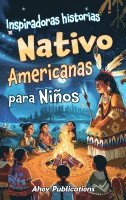 Inspiradoras historias
Nativo
Americanas
para Niños

Ahoy Publications